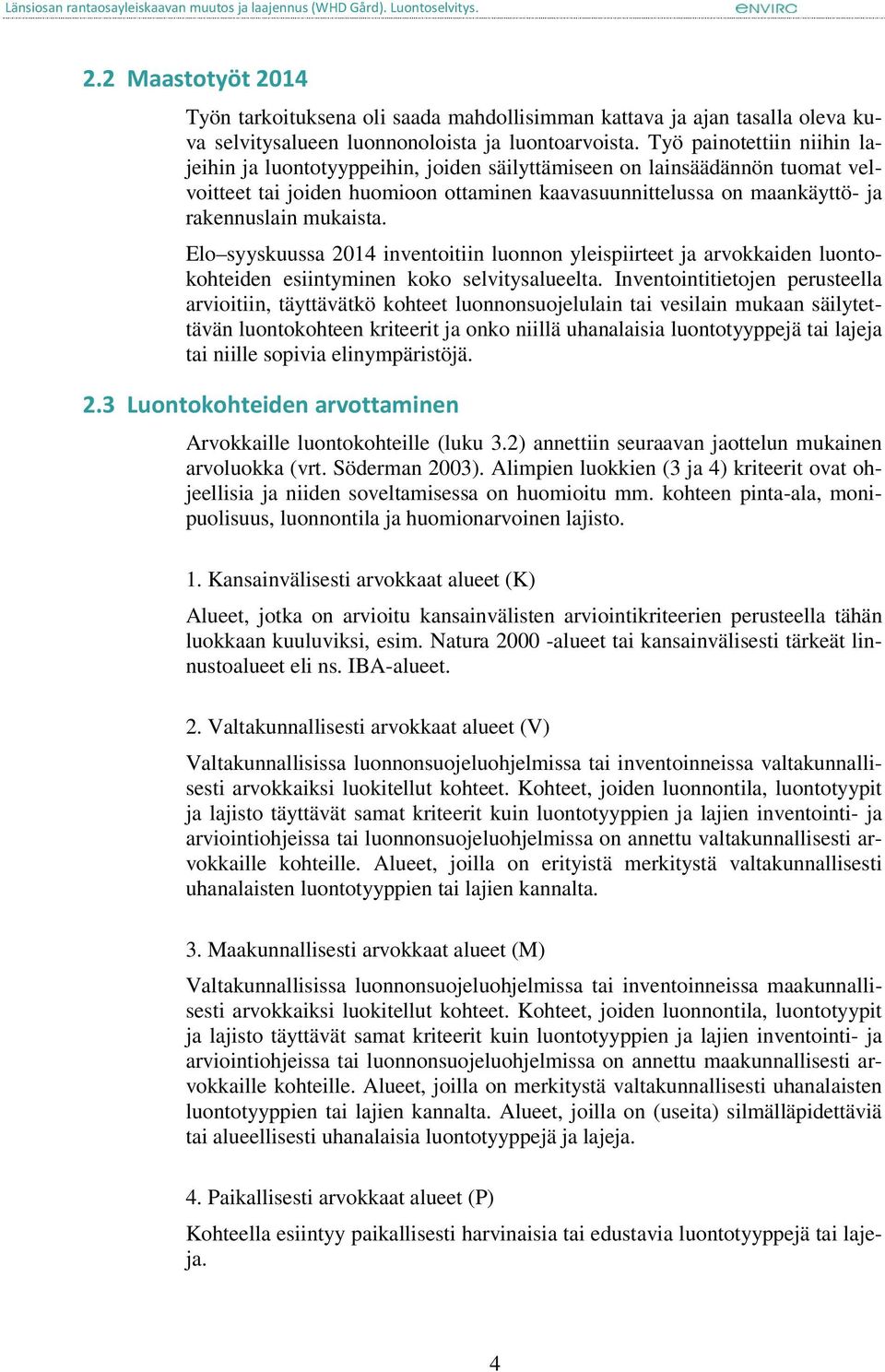 Länsiosan rantaosayleiskaavan muutos ja laajennus (WHD Gård). Luontoselvitys.

ENVIRO

2.2 Maastotyöt 2014

Työn tarkoituksena oli saada mahdollisimman kattava ja ajan tasalla oleva kuva selvitysalueen luonnonoloista ja luontoarvoista. Työ painotettiin niihin lajeihin ja luontotyyppeihin, joiden säilyttämiseen on lainsäädännön tuomat velvoitteet tai joiden huomioon ottaminen kaavasuunnittelussa on maankäyttö- ja rakennuslain mukaista.

Elo–syyskuussa 2014 inventoitiin luonnon yleispiirteet ja arvokkaiden luontokohteiden esiintyminen koko selvitysalueelta. Inventointitietojen perusteella arvioitiin, täyttävätkö kohteet luonnonsuojelulain tai vesilain mukaan säilytettävän luontokohteen kriteerit ja onko niillä uhanalaisia luontotyyppejä tai lajeja tai niille sopivia elinympäristöjä.

2.3 Luontokohteiden arvottaminen

Arvokkaille luontokohteille (luku 3.2) annettiin seuraavan jaottelun mukainen arvoluokka (vrt. Söderman 2003). Alimpien luokkien (3 ja 4) kriteerit ovat ohjeellisia ja niiden soveltamisessa on huomioitu mm. kohteen pinta-ala, monipuolisuus, luonnontila ja huomionarvoinen lajisto.

1. Kansainvälisesti arvokkaat alueet (K)

Alueet, jotka on arvioitu kansainvälisten arviointikriteerien perusteella tähän luokkaan kuuluviksi, esim. Natura 2000 -alueet tai kansainvälisesti tärkeät linnustoalueet eli ns. IBA-alueet.

2. Valtakunnallisesti arvokkaat alueet (V)

Valtakunnallisissa luonnonsuojeluohjelmissa tai inventoinneissa valtakunnallisesti arvokkaiksi luokitellut kohteet. Kohteet, joiden luonnontila, luontotyypit ja lajisto täyttävät samat kriteerit kuin luontotyyppien ja lajien inventointi- ja arviointiohjeissa tai luonnonsuojeluohjelmissa on annettu valtakunnallisesti arvokkaille kohteille. Alueet, joilla on erityistä merkitystä valtakunnallisesti uhanalaisten luontotyyppien tai lajien kannalta.

3. Maakunnallisesti arvokkaat alueet (M)

Valtakunnallisissa luonnonsuojeluohjelmissa tai inventoinneissa maakunnallisesti arvokkaiksi luokitellut kohteet. Kohteet, joiden luonnontila, luontotyypit ja lajisto täyttävät samat kriteerit kuin luontotyyppien ja lajien inventointi- ja arviointiohjeissa tai luonnonsuojeluohjelmissa on annettu maakunnallisesti arvokkaille kohteille. Alueet, joilla on merkitystä valtakunnallisesti uhanalaisten luontotyyppien tai lajien kannalta. Alueet, joilla on (useita) silmälläpidettäviä tai alueellisesti uhanalaisia luontotyyppejä ja lajeja.

4. Paikallisesti arvokkaat alueet (P)

Kohteella esiintyy paikallisesti harvinaisia tai edustavia luontotyyppejä tai lajeja.

4